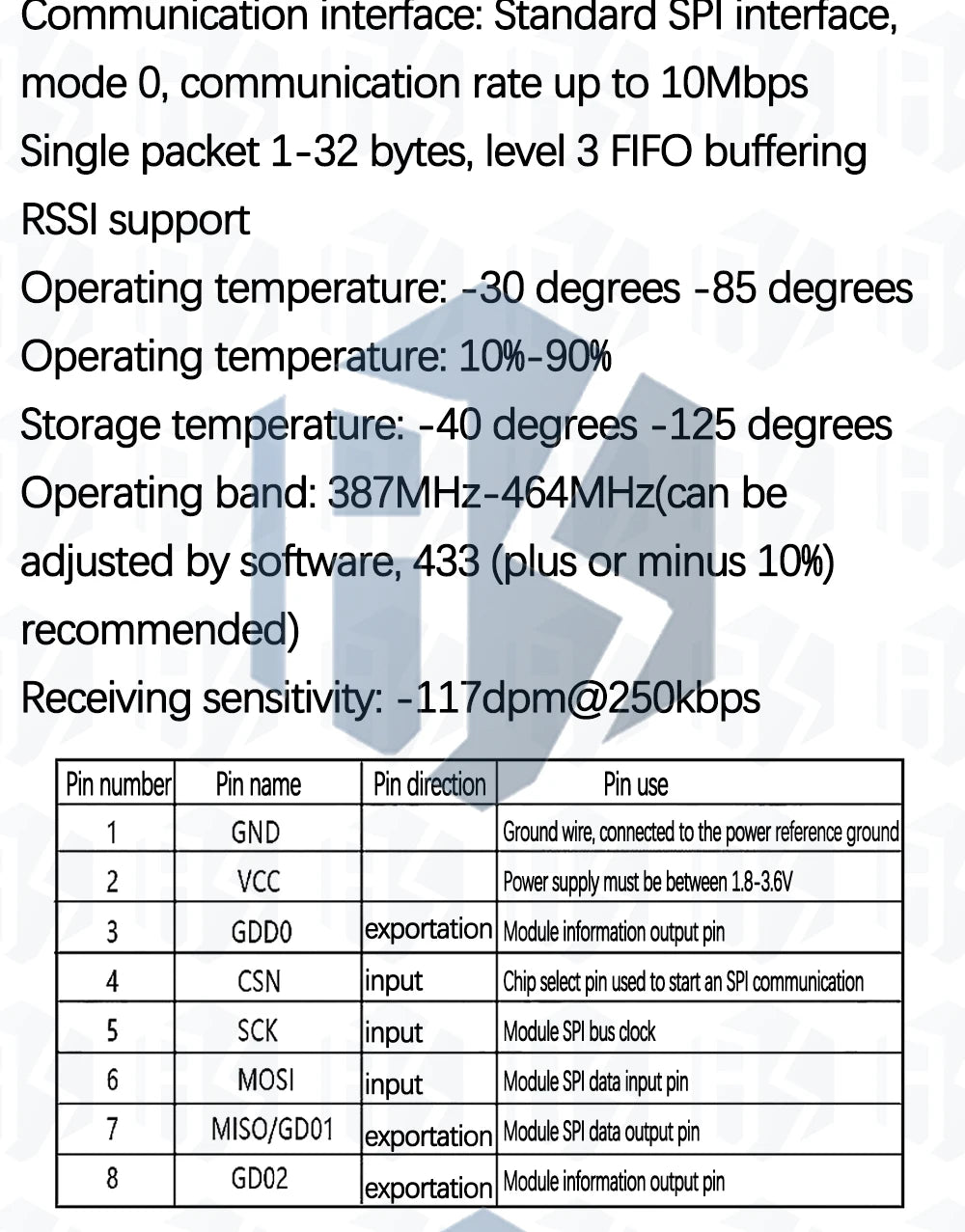 Communication interface: Standard SPI interface, mode 0, communication rate up to 10Mbps
Single packet 1-32 bytes, level 3 FIFO buffering
RSSI support
Operating temperature: -30 degrees -85 degrees
Operating temperature: 10%-90%
Storage temperature: -40 degrees -125 degrees
Operating band: 387MHz-464MHz(can be adjusted by software, 433 (plus or minus 10%) recommended)
Receiving sensitivity: -117dpm@250kbps

| Pin number | Pin name | Pin direction | Pin use |
|---|---|---|---|
| 1 | GND | | Ground wire, connected to the power reference ground |
| 2 | VCC | | Power supply must be between 1.8-3.6V |
| 3 | GDD0 | exportation | Module information output pin |
| 4 | CSN | input | Chip select pin used to start an SPI communication |
| 5 | SCK | input | Module SPI bus clock |
| 6 | MOSI | input | Module SPI data input pin |
| 7 | MISO/GD01 | exportation | Module SPI data output pin |
| 8 | GD02 | exportation | Module information output pin |